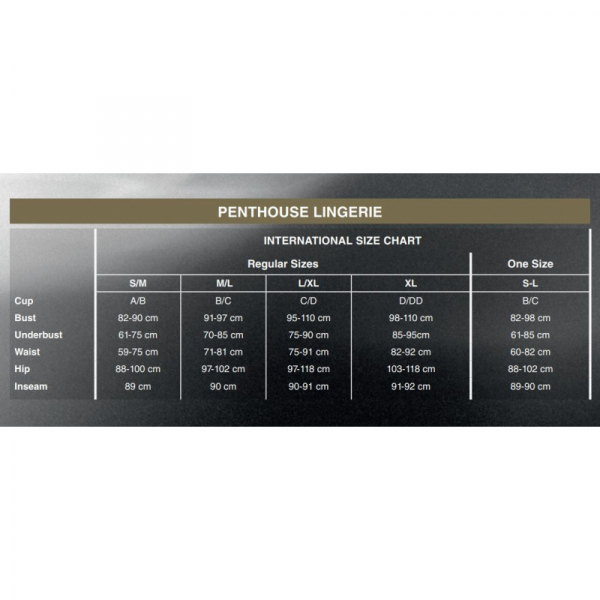 PENTHOUSE LINGERIE

INTERNATIONAL SIZE CHART

| | Regular Sizes | | | | One Size |
|---|---|---|---|---|---|
| | S/M | M/L | L/XL | XL | S-L |
| Cup | A/B | B/C | C/D | D/DD | B/C |
| Bust | 82-90 cm | 91-97 cm | 95-110 cm | 98-110 cm | 82-98 cm |
| Underbust | 61-75 cm | 70-85 cm | 75-90 cm | 85-95cm | 61-85 cm |
| Waist | 59-75 cm | 71-81 cm | 75-91 cm | 82-92 cm | 60-82 cm |
| Hip | 88-100 cm | 97-102 cm | 97-118 cm | 103-118 cm | 88-102 cm |
| Inseam | 89 cm | 90 cm | 90-91 cm | 91-92 cm | 89-90 cm |